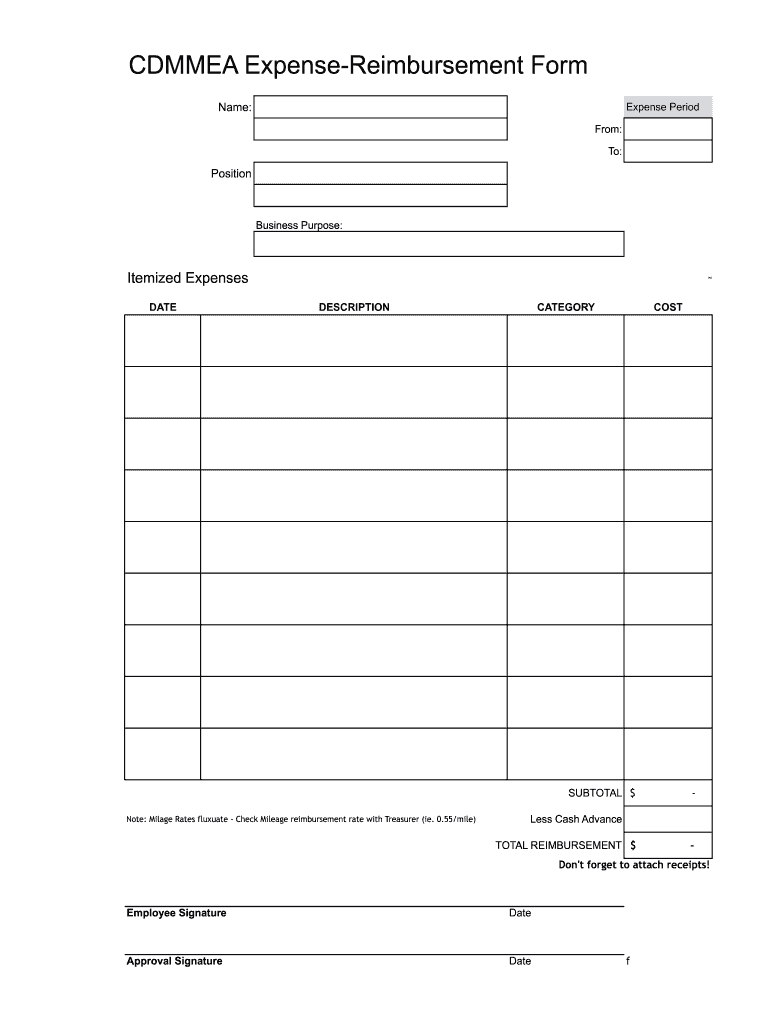 CDMMEA Expense-Reimbursement Form

Name:

Expense Period

From:

To:

Position

Business Purpose:

Itemized Expenses

| DATE | DESCRIPTION | CATEGORY | COST |
|---|---|---|---|
| | | | |
| | | | |
| | | | |
| | | | |
| | | | |
| | | | |
| | | | |
| | | | |
| | | | |

SUBTOTAL $ -

Note: Milage Rates fluxuate - Check Mileage reimbursement rate with Treasurer (ie. 0.55/mile)

Less Cash Advance

TOTAL REIMBURSEMENT $ -

Don't forget to attach receipts!

Employee Signature

Date

Approval Signature

Date

f